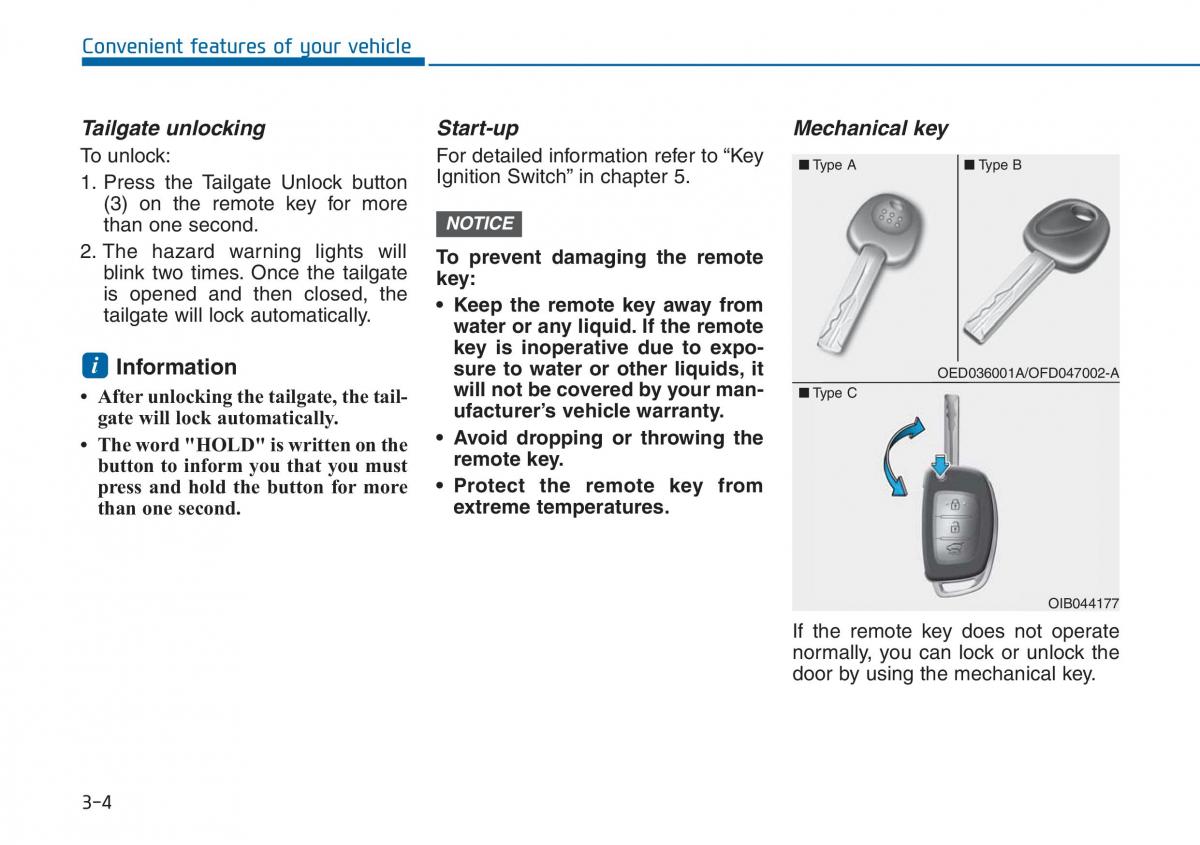 Convenient features of your vehicle

Tailgate unlocking

To unlock:

1. Press the Tailgate Unlock button (3) on the remote key for more than one second.
2. The hazard warning lights will blink two times. Once the tailgate is opened and then closed, the tailgate will lock automatically.

i Information

• After unlocking the tailgate, the tailgate will lock automatically.
• The word "HOLD" is written on the button to inform you that you must press and hold the button for more than one second.

Start-up

For detailed information refer to “Key Ignition Switch” in chapter 5.

NOTICE

To prevent damaging the remote key:

• Keep the remote key away from water or any liquid. If the remote key is inoperative due to exposure to water or other liquids, it will not be covered by your manufacturer’s vehicle warranty.
• Avoid dropping or throwing the remote key.
• Protect the remote key from extreme temperatures.

Mechanical key

■ Type A ■ Type B

OED036001A/OFD047002-A

■ Type C

OIB044177

If the remote key does not operate normally, you can lock or unlock the door by using the mechanical key.

3-4